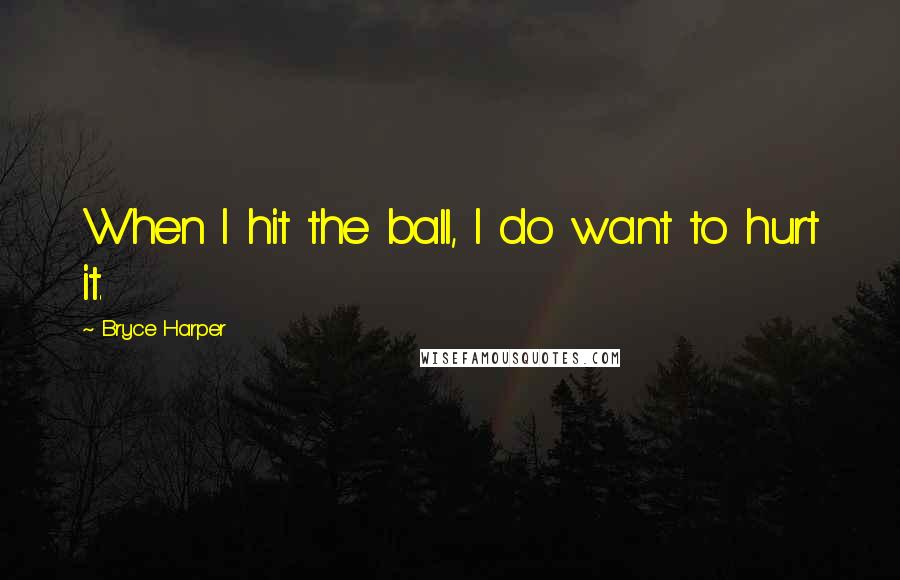 When I hit the ball, I do want to hurt it.

~ Bryce Harper

WISEFAMOUSQUOTES.COM